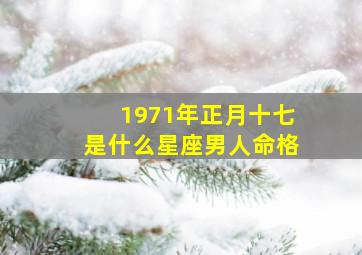 1971年正月十七
是什么星座男人命格